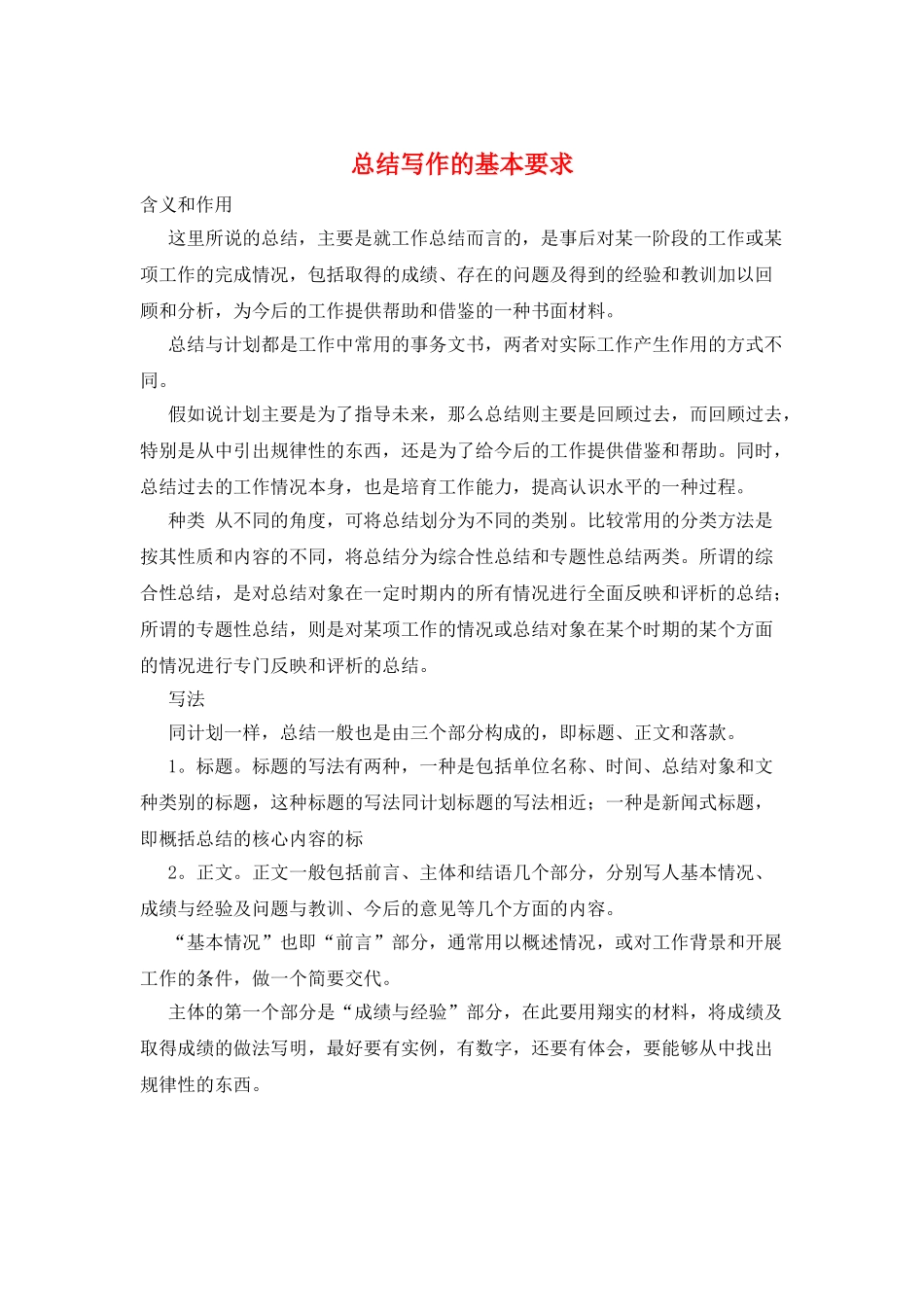 总结写作的基本要求

含义和作用

这里所说的总结，主要是就工作总结而言的，是事后对某一阶段的工作或某项工作的完成情况，包括取得的成绩、存在的问题及得到的经验和教训加以回顾和分析，为今后的工作提供帮助和借鉴的一种书面材料。

总结与计划都是工作中常用的事务文书，两者对实际工作产生作用的方式不同。

假如说计划主要是为了指导未来，那么总结则主要是回顾过去，而回顾过去，特别是从中引出规律性的东西，还是为了给今后的工作提供借鉴和帮助。同时，总结过去的工作情况本身，也是培育工作能力，提高认识水平的一种过程。

种类 从不同的角度，可将总结划分为不同的类别。比较常用的分类方法是按其性质和内容的不同，将总结分为综合性总结和专题性总结两类。所谓的综合性总结，是对总结对象在一定时期内的所有情况进行全面反映和评析的总结；所谓的专题性总结，则是对某项工作的情况或总结对象在某个时期的某个方面的情况进行专门反映和评析的总结。

写法

同计划一样，总结一般也是由三个部分构成的，即标题、正文和落款。

1。标题。标题的写法有两种，一种是包括单位名称、时间、总结对象和文种类别的标题，这种标题的写法同计划标题的写法相近；一种是新闻式标题，即概括总结的核心内容的标

2。正文。正文一般包括前言、主体和结语几个部分，分别写人基本情况、成绩与经验及问题与教训、今后的意见等几个方面的内容。

“基本情况”也即“前言”部分，通常用以概述情况，或对工作背景和开展工作的条件，做一个简要交代。

主体的第一个部分是“成绩与经验”部分，在此要用翔实的材料，将成绩及取得成绩的做法写明，最好要有实例，有数字，还要有体会，要能够从中找出规律性的东西。